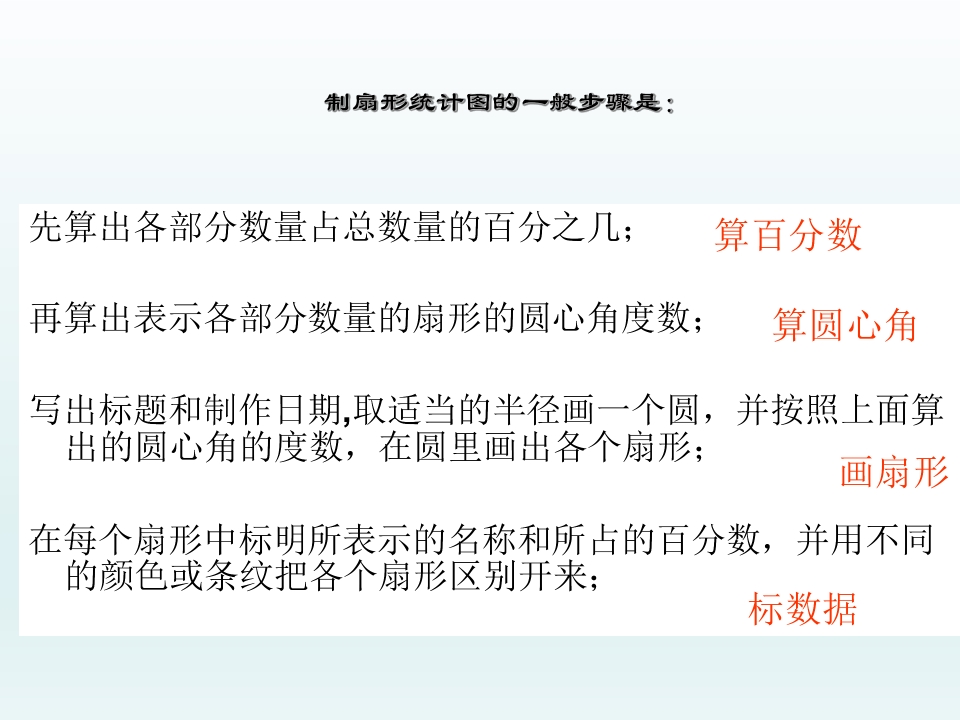 制扇形统计图的一般步骤是：

先算出各部分数量占总数量的百分之几；

算百分数

再算出表示各部分数量的扇形的圆心角度数；

算圆心角

写出标题和制作日期,取适当的半径画一个圆，并按照上面算出的圆心角的度数，在圆里画出各个扇形；

画扇形

在每个扇形中标明所表示的名称和所占的百分数，并用不同的颜色或条纹把各个扇形区别开来；

标数据